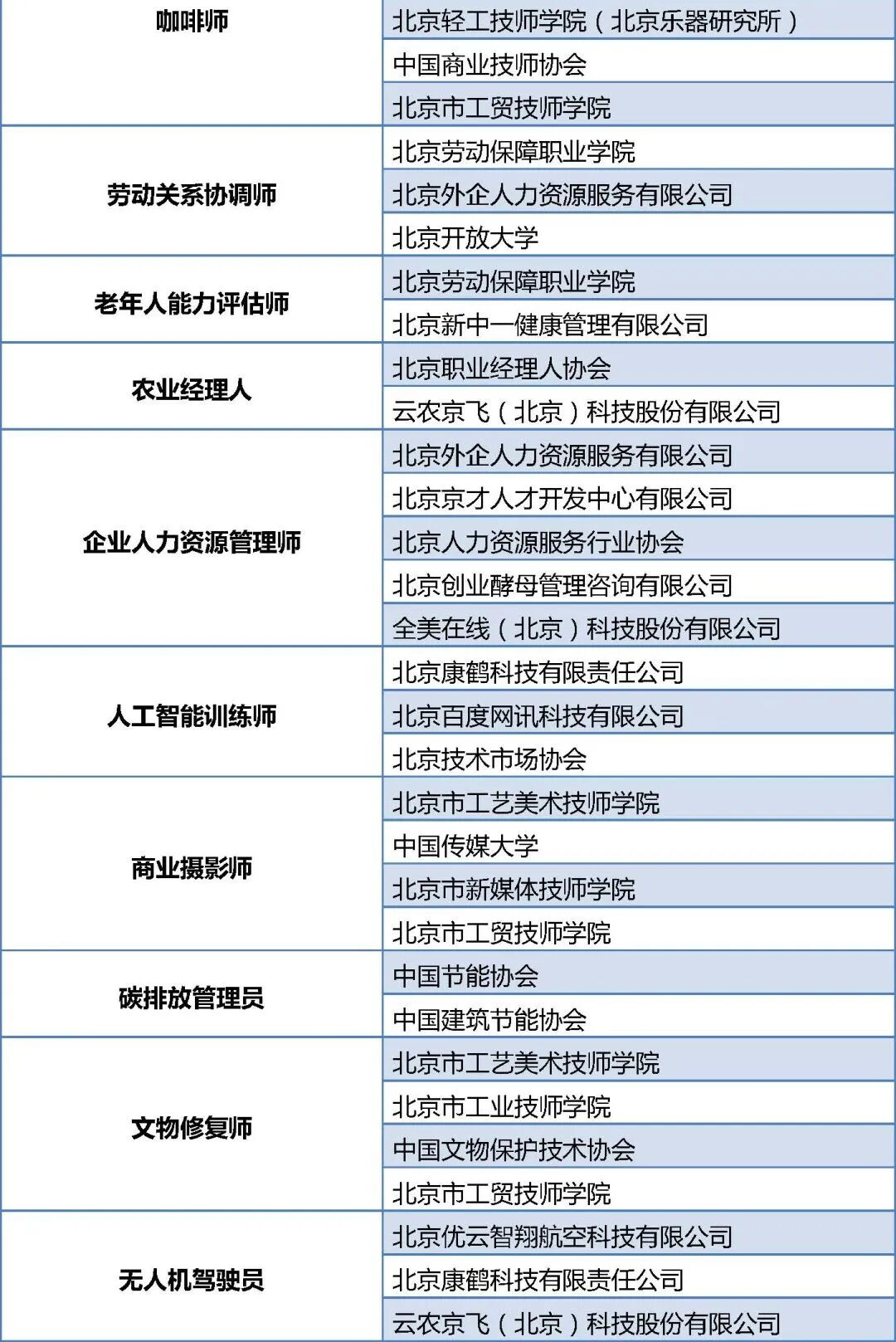 | 咖啡师 | 北京轻工技师学院（北京乐器研究所） |
|---|---|
|  | 中国商业技师协会 |
|  | 北京市工贸技师学院 |
| 劳动关系协调师 | 北京劳动保障职业学院 |
|  | 北京外企人力资源服务有限公司 |
|  | 北京开放大学 |
| 老年人能力评估师 | 北京劳动保障职业学院 |
|  | 北京新中一健康管理有限公司 |
| 农业经理人 | 北京职业经理人协会 |
|  | 云农京飞（北京）科技股份有限公司 |
| 企业人力资源管理师 | 北京外企人力资源服务有限公司 |
|  | 北京京才人才开发中心有限公司 |
|  | 北京人力资源服务行业协会 |
|  | 北京创业酵母管理咨询有限公司 |
|  | 全美在线（北京）科技股份有限公司 |
| 人工智能训练师 | 北京康鹤科技有限责任公司 |
|  | 北京百度网讯科技有限公司 |
|  | 北京技术市场协会 |
| 商业摄影师 | 北京市工艺美术技师学院 |
|  | 中国传媒大学 |
|  | 北京市新媒体技师学院 |
|  | 北京市工贸技师学院 |
| 碳排放管理员 | 中国节能协会 |
|  | 中国建筑节能协会 |
| 文物修复师 | 北京市工艺美术技师学院 |
|  | 北京市工业技师学院 |
|  | 中国文物保护技术协会 |
|  | 北京市工贸技师学院 |
| 无人机驾驶员 | 北京优云智翔航空科技有限公司 |
|  | 北京康鹤科技有限责任公司 |
|  | 云农京飞（北京）科技股份有限公司 |